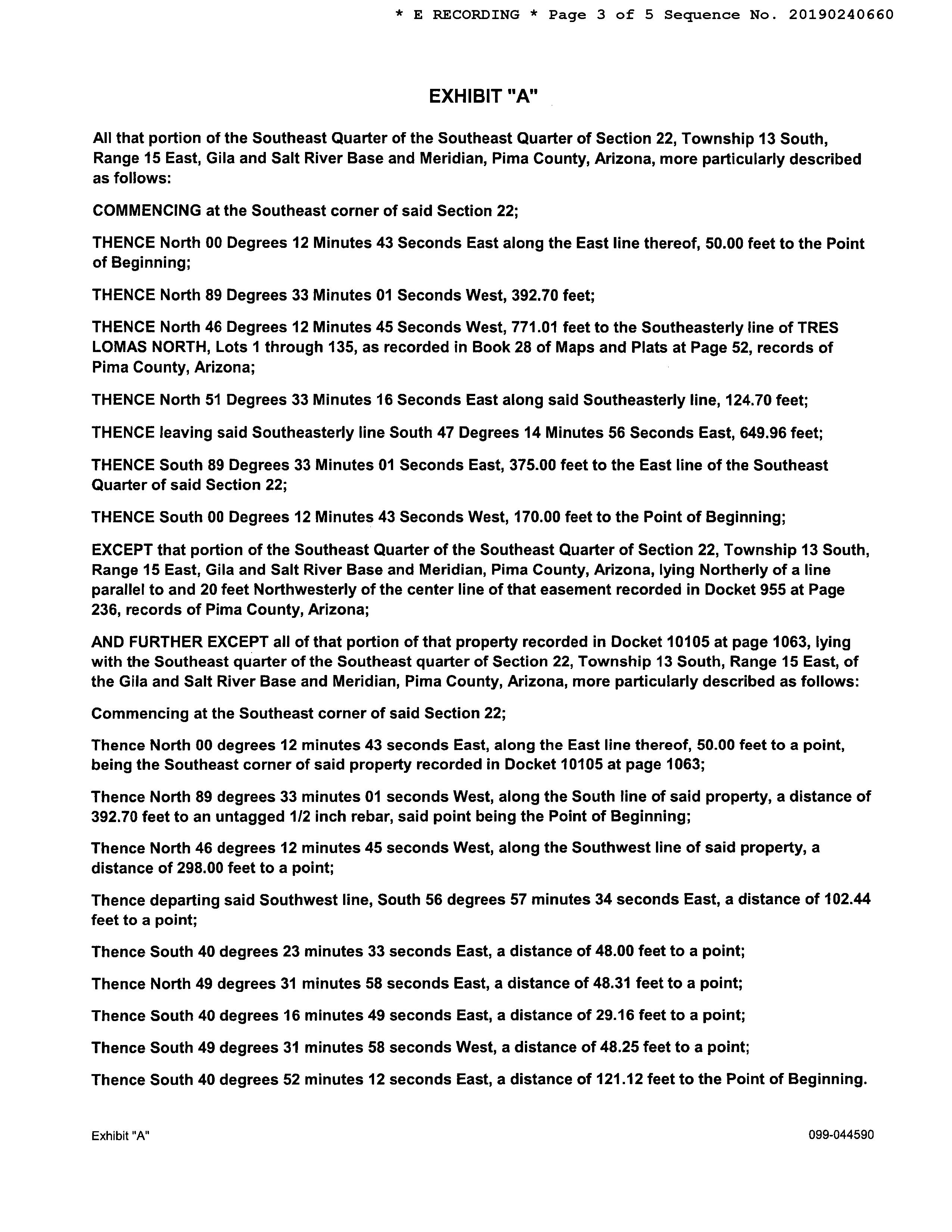 * E RECORDING * Page 3 of 5 Sequence No. 20190240660

EXHIBIT "A"

All that portion of the Southeast Quarter of the Southeast Quarter of Section 22, Township 13 South, Range 15 East, Gila and Salt River Base and Meridian, Pima County, Arizona, more particularly described as follows:

COMMENCING at the Southeast corner of said Section 22;

THENCE North 00 Degrees 12 Minutes 43 Seconds East along the East line thereof, 50.00 feet to the Point of Beginning;

THENCE North 89 Degrees 33 Minutes 01 Seconds West, 392.70 feet;

THENCE North 46 Degrees 12 Minutes 45 Seconds West, 771.01 feet to the Southeasterly line of TRES LOMAS NORTH, Lots 1 through 135, as recorded in Book 28 of Maps and Plats at Page 52, records of Pima County, Arizona;

THENCE North 51 Degrees 33 Minutes 16 Seconds East along said Southeasterly line, 124.70 feet;

THENCE leaving said Southeasterly line South 47 Degrees 14 Minutes 56 Seconds East, 649.96 feet;

THENCE South 89 Degrees 33 Minutes 01 Seconds East, 375.00 feet to the East line of the Southeast Quarter of said Section 22;

THENCE South 00 Degrees 12 Minutes 43 Seconds West, 170.00 feet to the Point of Beginning;

EXCEPT that portion of the Southeast Quarter of the Southeast Quarter of Section 22, Township 13 South, Range 15 East, Gila and Salt River Base and Meridian, Pima County, Arizona, lying Northerly of a line parallel to and 20 feet Northwesterly of the center line of that easement recorded in Docket 955 at Page 236, records of Pima County, Arizona;

AND FURTHER EXCEPT all of that portion of that property recorded in Docket 10105 at page 1063, lying with the Southeast quarter of the Southeast quarter of Section 22, Township 13 South, Range 15 East, of the Gila and Salt River Base and Meridian, Pima County, Arizona, more particularly described as follows:

Commencing at the Southeast corner of said Section 22;

Thence North 00 degrees 12 minutes 43 seconds East, along the East line thereof, 50.00 feet to a point, being the Southeast corner of said property recorded in Docket 10105 at page 1063;

Thence North 89 degrees 33 minutes 01 seconds West, along the South line of said property, a distance of 392.70 feet to an untagged 1/2 inch rebar, said point being the Point of Beginning;

Thence North 46 degrees 12 minutes 45 seconds West, along the Southwest line of said property, a distance of 298.00 feet to a point;

Thence departing said Southwest line, South 56 degrees 57 minutes 34 seconds East, a distance of 102.44 feet to a point;

Thence South 40 degrees 23 minutes 33 seconds East, a distance of 48.00 feet to a point;

Thence North 49 degrees 31 minutes 58 seconds East, a distance of 48.31 feet to a point;

Thence South 40 degrees 16 minutes 49 seconds East, a distance of 29.16 feet to a point;

Thence South 49 degrees 31 minutes 58 seconds West, a distance of 48.25 feet to a point;

Thence South 40 degrees 52 minutes 12 seconds East, a distance of 121.12 feet to the Point of Beginning.

Exhibit "A"

099-044590